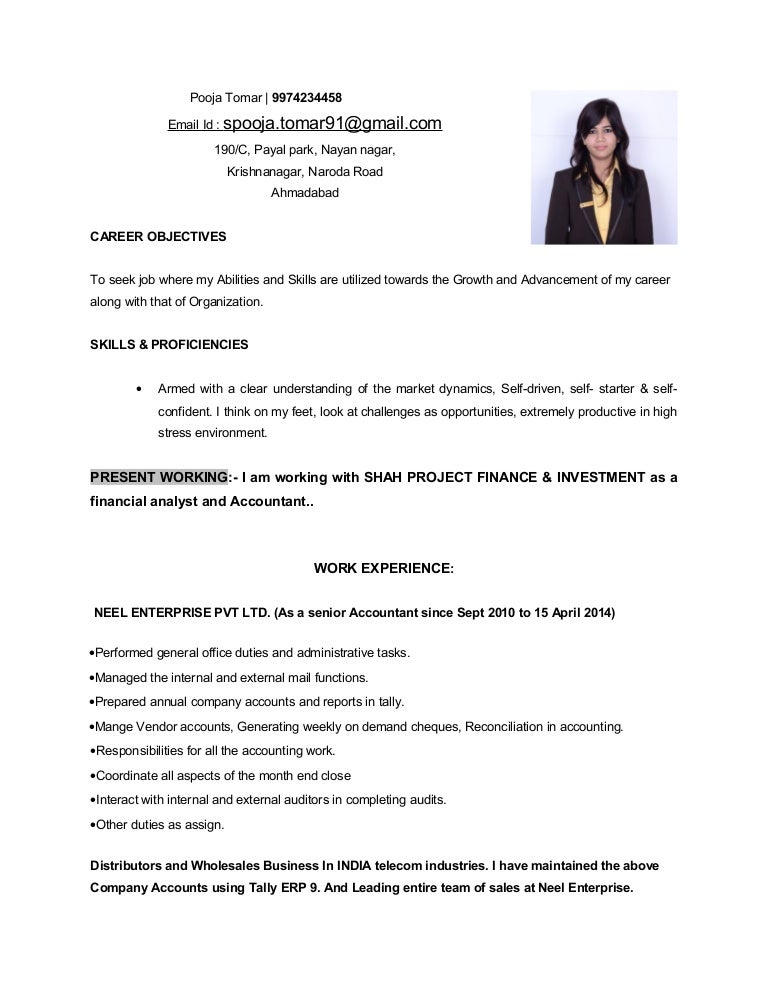 Pooja Tomar | 9974234458
Email Id : spooja.tomar91@gmail.com
190/C, Payal park, Nayan nagar,
Krishnanagar, Naroda Road
Ahmadabad

CAREER OBJECTIVES

To seek job where my Abilities and Skills are utilized towards the Growth and Advancement of my career along with that of Organization.

SKILLS & PROFICIENCIES

• Armed with a clear understanding of the market dynamics, Self-driven, self- starter & self-confident. I think on my feet, look at challenges as opportunities, extremely productive in high stress environment.

PRESENT WORKING:- I am working with SHAH PROJECT FINANCE & INVESTMENT as a financial analyst and Accountant..

WORK EXPERIENCE:

NEEL ENTERPRISE PVT LTD. (As a senior Accountant since Sept 2010 to 15 April 2014)

•Performed general office duties and administrative tasks.
•Managed the internal and external mail functions.
•Prepared annual company accounts and reports in tally.
•Mange Vendor accounts, Generating weekly on demand cheques, Reconciliation in accounting.
•Responsibilities for all the accounting work.
•Coordinate all aspects of the month end close
•Interact with internal and external auditors in completing audits.
•Other duties as assign.

Distributors and Wholesales Business In INDIA telecom industries. I have maintained the above Company Accounts using Tally ERP 9. And Leading entire team of sales at Neel Enterprise.